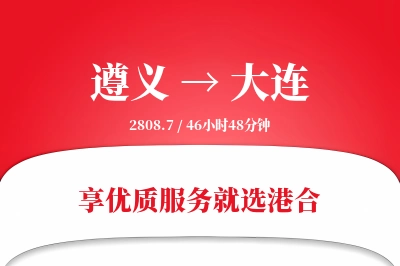 遵义 → 大连

2808.7 / 46小时48分钟

享优质服务就选港合